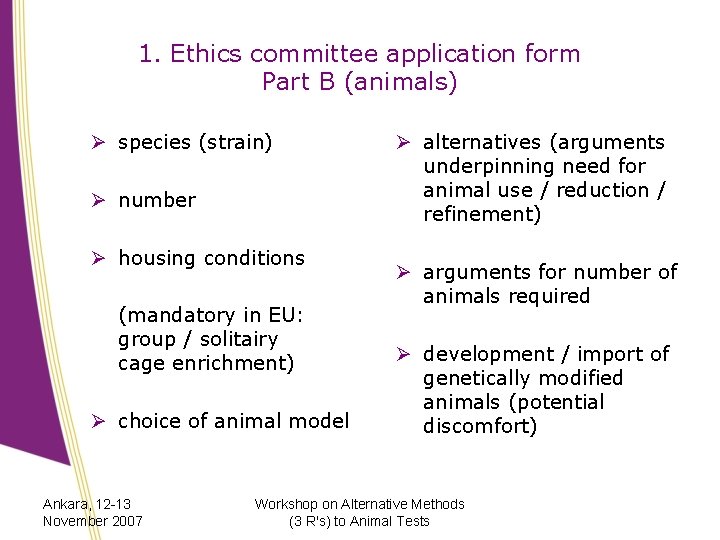 1. Ethics committee application form
Part B (animals)

➢ species (strain)

➢ number

➢ housing conditions

(mandatory in EU: group / solitairy cage enrichment)

➢ choice of animal model

➢ alternatives (arguments underpinning need for animal use / reduction / refinement)

➢ arguments for number of animals required

➢ development / import of genetically modified animals (potential discomfort)

Ankara, 12-13 November 2007

Workshop on Alternative Methods (3 R's) to Animal Tests